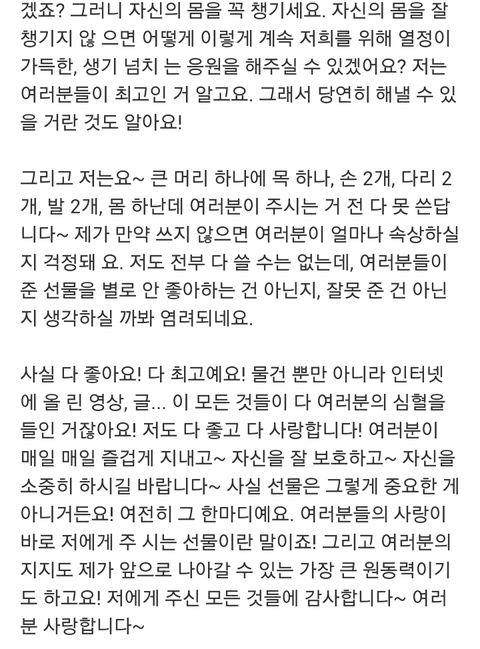 겠죠? 그러니 자신의 몸을 꼭 챙기세요. 자신의 몸을 잘 챙기지 않 으면 어떻게 이렇게 계속 저희를 위해 열정이 가득한, 생기 넘치 는 응원을 해주실 수 있겠어요? 저는 여러분들이 최고인 거 알고요. 그래서 당연히 해낼 수 있을 거란 것도 알아요!

그리고 저는요~ 큰 머리 하나에 목 하나, 손 2개, 다리 2개, 발 2개, 몸 하난데 여러분이 주시는 거 전 다 못 쓴답니다~ 제가 만약 쓰지 않으면 여러분이 얼마나 속상하실지 걱정돼 요. 저도 전부 다 쓸 수는 없는데, 여러분들이 준 선물을 별로 안 좋아하는 건 아닌지, 잘못 준 건 아닌지 생각하실 까봐 염려되네요.

사실 다 좋아요! 다 최고예요! 물건 뿐만 아니라 인터넷에 올 린 영상, 글... 이 모든 것들이 다 여러분의 심혈을 들인 거잖아요! 저도 다 좋고 다 사랑합니다! 여러분이 매일 매일 즐겁게 지내고~ 자신을 잘 보호하고~ 자신을 소중히 하시길 바랍니다~ 사실 선물은 그렇게 중요한 게 아니거든요! 여전히 그 한마디예요. 여러분들의 사랑이 바로 저에게 주 시는 선물이란 말이죠! 그리고 여러분의 지지도 제가 앞으로 나아갈 수 있는 가장 큰 원동력이기도 하고요! 저에게 주신 모든 것들에 감사합니다~ 여러분 사랑합니다~